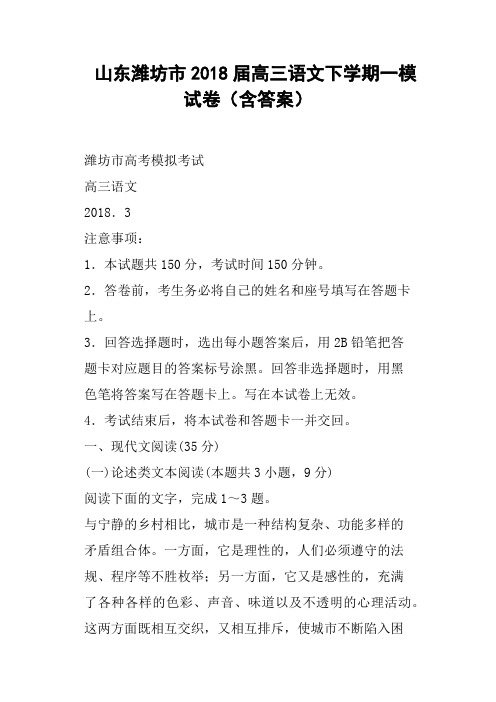 山东潍坊市2018届高三语文下学期一模试卷（含答案）

潍坊市高考模拟考试

高三语文

2018．3

注意事项：

1．本试题共150分，考试时间150分钟。

2．答卷前，考生务必将自己的姓名和座号填写在答题卡上。

3．回答选择题时，选出每小题答案后，用2B铅笔把答题卡对应题目的答案标号涂黑。回答非选择题时，用黑色笔将答案写在答题卡上。写在本试卷上无效。

4．考试结束后，将本试卷和答题卡一并交回。

一、现代文阅读(35分)

(一)论述类文本阅读(本题共3小题，9分)

阅读下面的文字，完成1～3题。

与宁静的乡村相比，城市是一种结构复杂、功能多样的矛盾组合体。一方面，它是理性的，人们必须遵守的法规、程序等不胜枚举；另一方面，它又是感性的，充满了各种各样的色彩、声音、味道以及不透明的心理活动。这两方面既相互交织，又相互排斥，使城市不断陷入困